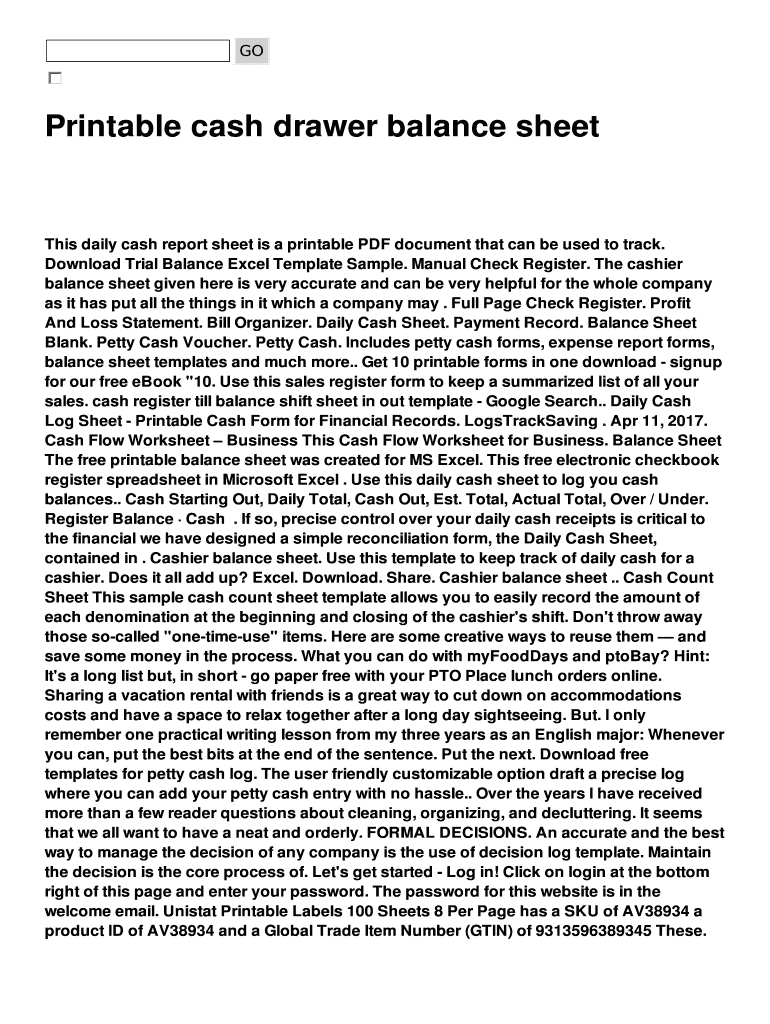 GO

Printable cash drawer balance sheet

This daily cash report sheet is a printable PDF document that can be used to track. Download Trial Balance Excel Template Sample. Manual Check Register. The cashier balance sheet given here is very accurate and can be very helpful for the whole company as it has put all the things in it which a company may . Full Page Check Register. Profit And Loss Statement. Bill Organizer. Daily Cash Sheet. Payment Record. Balance Sheet Blank. Petty Cash Voucher. Petty Cash. Includes petty cash forms, expense report forms, balance sheet templates and much more.. Get 10 printable forms in one download - signup for our free eBook "10. Use this sales register form to keep a summarized list of all your sales. cash register till balance shift sheet in out template - Google Search.. Daily Cash Log Sheet - Printable Cash Form for Financial Records. LogsTrackSaving . Apr 11, 2017. Cash Flow Worksheet – Business This Cash Flow Worksheet for Business. Balance Sheet The free printable balance sheet was created for MS Excel. This free electronic checkbook register spreadsheet in Microsoft Excel . Use this daily cash sheet to log you cash balances.. Cash Starting Out, Daily Total, Cash Out, Est. Total, Actual Total, Over / Under. Register Balance · Cash . If so, precise control over your daily cash receipts is critical to the financial we have designed a simple reconciliation form, the Daily Cash Sheet, contained in . Cashier balance sheet. Use this template to keep track of daily cash for a cashier. Does it all add up? Excel. Download. Share. Cashier balance sheet .. Cash Count Sheet This sample cash count sheet template allows you to easily record the amount of each denomination at the beginning and closing of the cashier's shift. Don't throw away those so-called "one-time-use" items. Here are some creative ways to reuse them — and save some money in the process. What you can do with myFoodDays and ptoBay? Hint: It's a long list but, in short - go paper free with your PTO Place lunch orders online. Sharing a vacation rental with friends is a great way to cut down on accommodations costs and have a space to relax together after a long day sightseeing. But. I only remember one practical writing lesson from my three years as an English major: Whenever you can, put the best bits at the end of the sentence. Put the next. Download free templates for petty cash log. The user friendly customizable option draft a precise log where you can add your petty cash entry with no hassle.. Over the years I have received more than a few reader questions about cleaning, organizing, and decluttering. It seems that we all want to have a neat and orderly. FORMAL DECISIONS. An accurate and the best way to manage the decision of any company is the use of decision log template. Maintain the decision is the core process of. Let's get started - Log in! Click on login at the bottom right of this page and enter your password. The password for this website is in the welcome email. Unistat Printable Labels 100 Sheets 8 Per Page has a SKU of AV38934 a product ID of AV38934 and a Global Trade Item Number (GTIN) of 9313596389345 These.